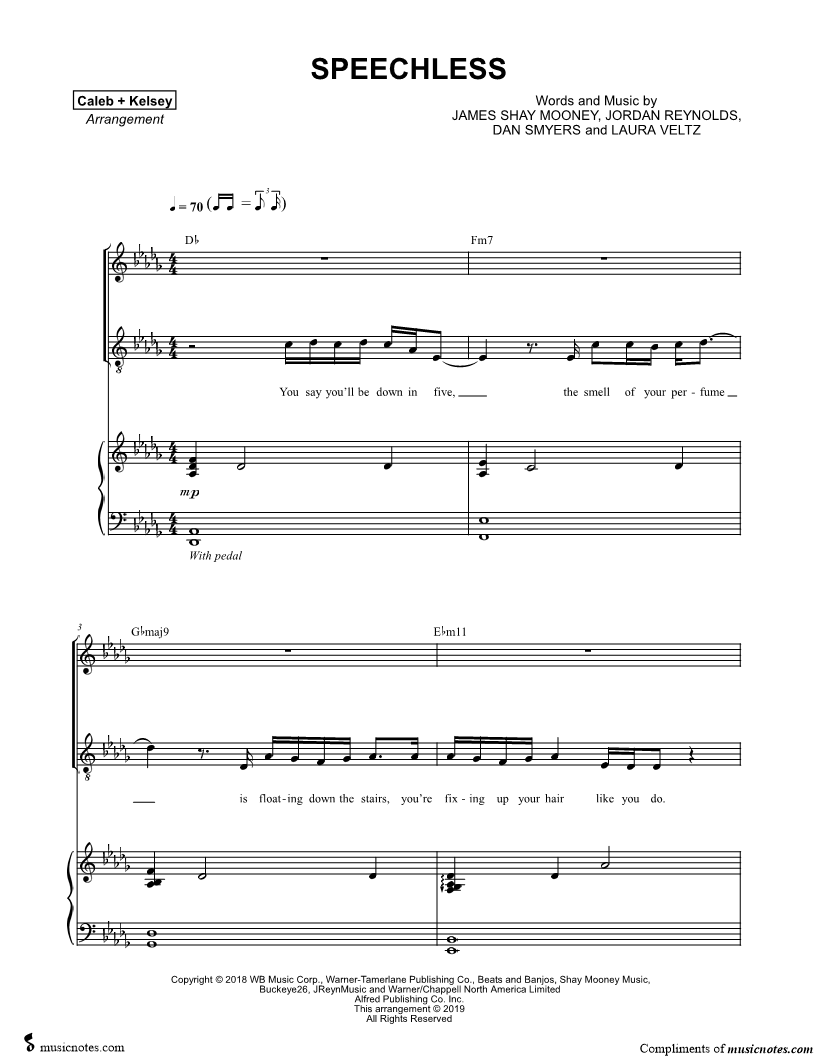 SPEECHLESS

Caleb + Kelsey
Arrangement

Words and Music by
JAMES SHAY MOONEY, JORDAN REYNOLDS,
DAN SMYERS and LAURA VELTZ

♩ = 70

D♭

Fm7

You say you'll be down in five, ____ the smell of your per - fume ____

mp

With pedal

3

G♭maj9

E♭m11

____ is float - ing down the stairs, you're fix - ing up your hair like you do.

Copyright © 2018 WB Music Corp., Warner-Tamerlane Publishing Co., Beats and Banjos, Shay Mooney Music, Buckeye26, JReynMusic and Warner/Chappell North America Limited
Alfred Publishing Co. Inc.
This arrangement © 2019
All Rights Reserved

musicnotes.com

Compliments of musicnotes.com